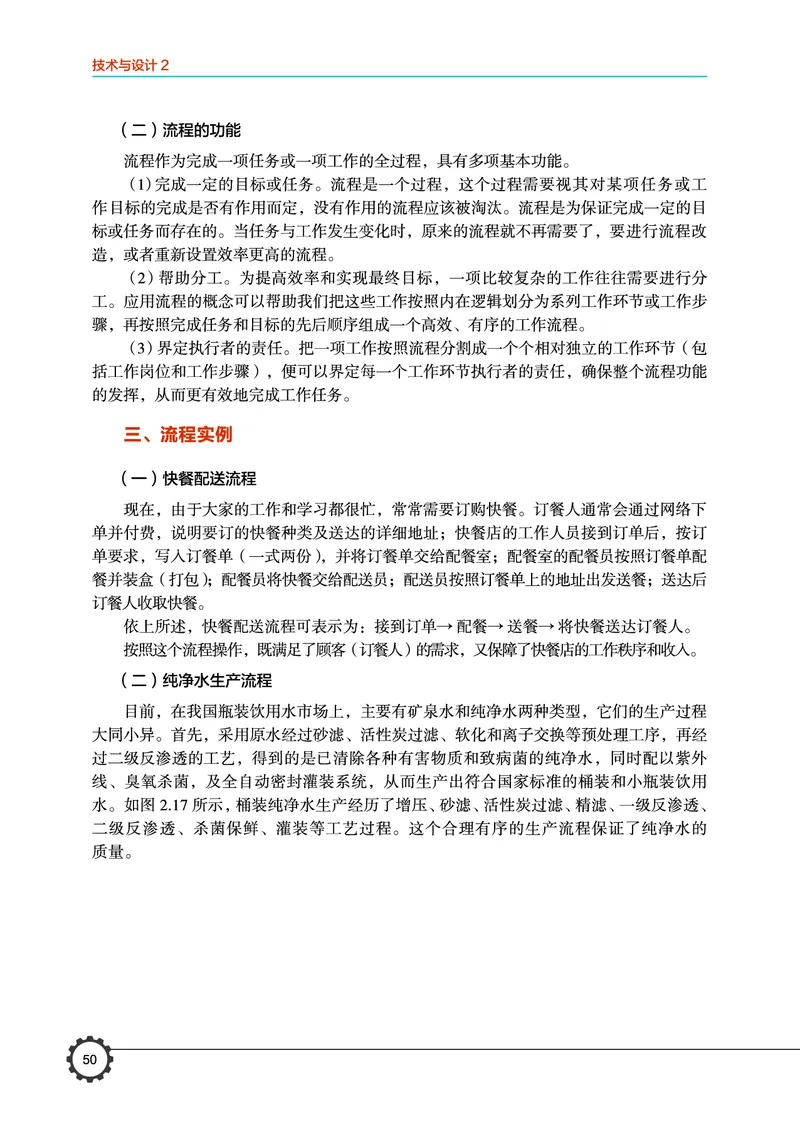 技术与设计 2

（二）流程的功能

流程作为完成一项任务或一项工作的全过程，具有多项基本功能。

（1）完成一定的目标或任务。流程是一个过程，这个过程需要视其对某项任务或工作目标的完成是否有作用而定，没有作用的流程应该被淘汰。流程是为保证完成一定的目标或任务而存在的。当任务与工作发生变化时，原来的流程就不再需要了，要进行流程改造，或者重新设置效率更高的流程。

（2）帮助分工。为提高效率和实现最终目标，一项比较复杂的工作往往需要进行分工。应用流程的概念可以帮助我们把这些工作按照内在逻辑划分为系列工作环节或工作步骤，再按照完成任务和目标的先后顺序组成一个高效、有序的工作流程。

（3）界定执行者的责任。把一项工作按照流程分割成一个个相对独立的工作环节（包括工作岗位和工作步骤），便可以界定每一个工作环节执行者的责任，确保整个流程功能的发挥，从而更有效地完成工作任务。

三、流程实例

（一）快餐配送流程

现在，由于大家的工作和学习都很忙，常常需要订购快餐。订餐人通常会通过网络下单并付费，说明要订的快餐种类及送达的详细地址；快餐店的工作人员接到订单后，按订单要求，写入订餐单（一式两份），并将订餐单交给配餐室；配餐室的配餐员按照订餐单配餐并装盒（打包）；配餐员将快餐交给配送员；配送员按照订餐单上的地址出发送餐；送达后订餐人收取快餐。

依上所述，快餐配送流程可表示为：接到订单→ 配餐→ 送餐→ 将快餐送达订餐人。

按照这个流程操作，既满足了顾客（订餐人）的需求，又保障了快餐店的工作秩序和收入。

（二）纯净水生产流程

目前，在我国瓶装饮用水市场上，主要有矿泉水和纯净水两种类型，它们的生产过程大同小异。首先，采用原水经过砂滤、活性炭过滤、软化和离子交换等预处理工序，再经过二级反渗透的工艺，得到的是已清除各种有害物质和致病菌的纯净水，同时配以紫外线、臭氧杀菌，及全自动密封灌装系统，从而生产出符合国家标准的桶装和小瓶装饮用水。如图 2.17 所示，桶装纯净水生产经历了增压、砂滤、活性炭过滤、精滤、一级反渗透、二级反渗透、杀菌保鲜、灌装等工艺过程。这个合理有序的生产流程保证了纯净水的质量。

50